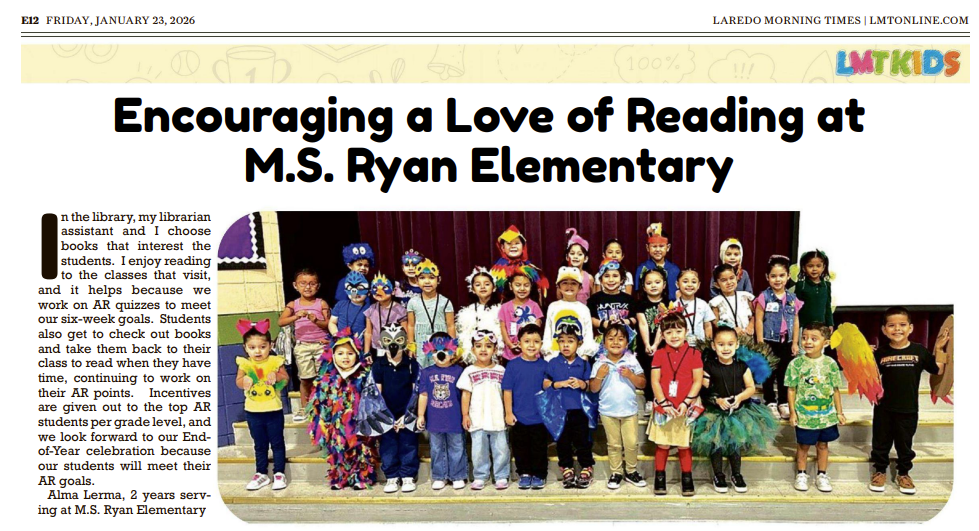 E12 FRIDAY, JANUARY 23, 2026

LAREDO MORNING TIMES | LMTONLINE.COM

LMT KIDS

Encouraging a Love of Reading at M.S. Ryan Elementary

In the library, my librarian assistant and I choose books that interest the students. I enjoy reading to the classes that visit, and it helps because we work on AR quizzes to meet our six-week goals. Students also get to check out books and take them back to their class to read when they have time, continuing to work on their AR points. Incentives are given out to the top AR students per grade level, and we look forward to our End-of-Year celebration because our students will meet their AR goals.

Alma Lerma, 2 years serving at M.S. Ryan Elementary